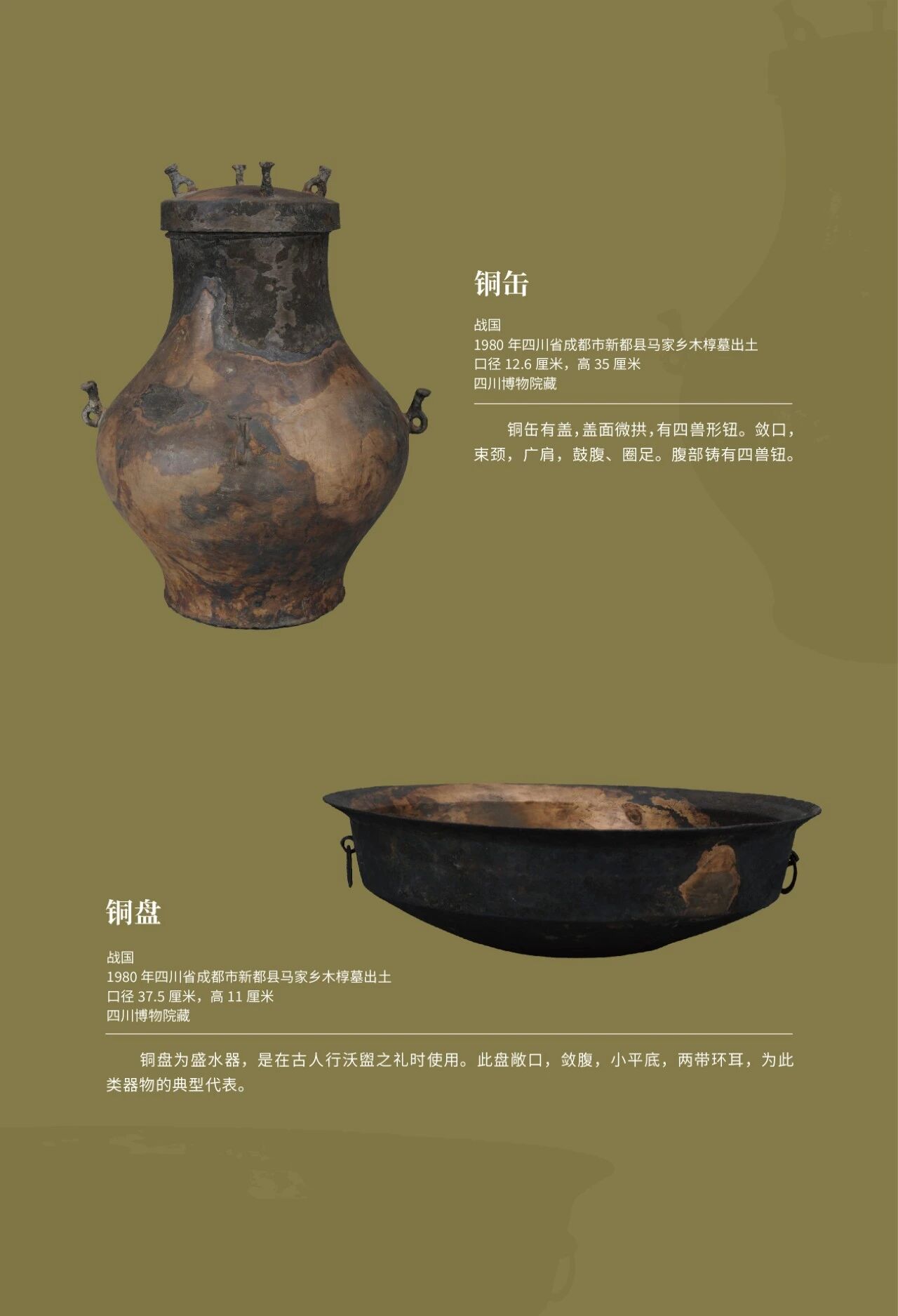 铜缶

战国
1980年四川省成都市新都县马家乡木椁墓出土
口径12.6厘米，高35厘米
四川博物院藏

铜缶有盖，盖面微拱，有四兽形钮。敛口，束颈，广肩，鼓腹、圈足。腹部铸有四兽钮。

铜盘

战国
1980年四川省成都市新都县马家乡木椁墓出土
口径37.5厘米，高11厘米
四川博物院藏

铜盘为盛水器，是在古人行沃盥之礼时使用。此盘敞口，敛腹，小平底，两带环耳，为此类器物的典型代表。